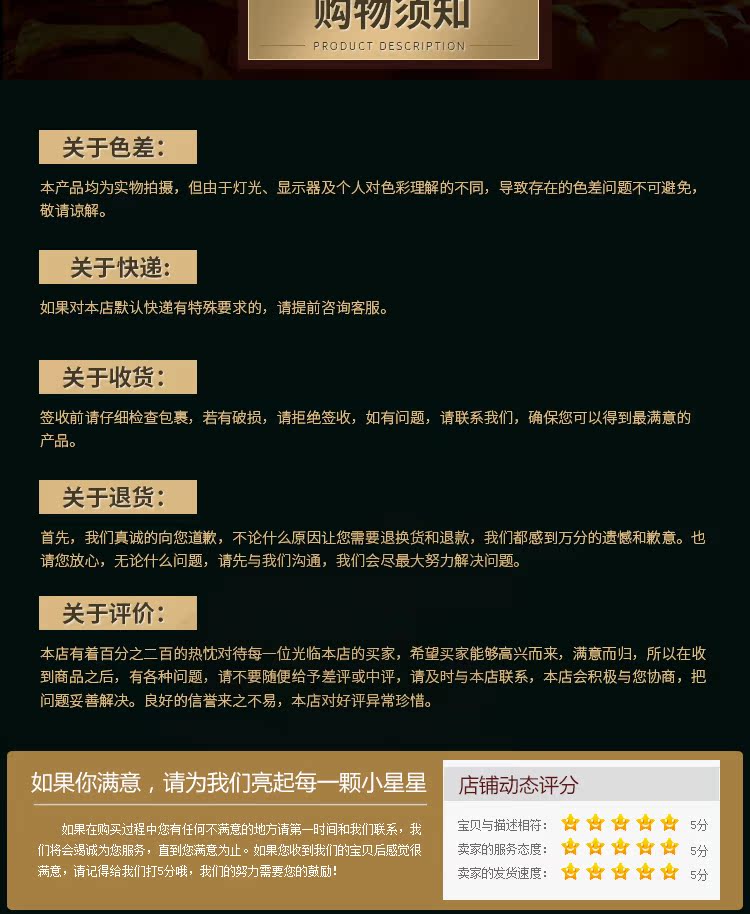 购物须知
PRODUCT DESCRIPTION

关于色差：

本产品均为实物拍摄，但由于灯光、显示器及个人对色彩理解的不同，导致存在的色差问题不可避免，敬请谅解。

关于快递：

如果对本店默认快递有特殊要求的，请提前咨询客服。

关于收货：

签收前请仔细检查包裹，若有破损，请拒绝签收，如有问题，请联系我们，确保您可以得到最满意的产品。

关于退货：

首先，我们真诚的向您道歉，不论什么原因让您需要退换货和退款，我们都感到万分的遗憾和歉意。也请您放心，无论什么问题，请先与我们沟通，我们会尽最大努力解决问题。

关于评价：

本店有着百分之二百的热忱对待每一位光临本店的买家，希望买家能够高兴而来，满意而归，所以在收到商品之后，有各种问题，请不要随便给予差评或中评，请及时与本店联系，本店会积极与您协商，把问题妥善解决。良好的信誉来之不易，本店对好评异常珍惜。

如果你满意，请为我们亮起每一颗小星星

如果在购买过程中您有任何不满意的地方请第一时间和我们联系，我们将会竭诚为您服务，直到您满意为止。如果您收到我们的宝贝后感觉很满意，请记得给我们打5分哦，我们的努力需要您的鼓励！

店铺动态评分

宝贝与描述相符： 5分
卖家的服务态度： 5分
卖家的发货速度： 5分